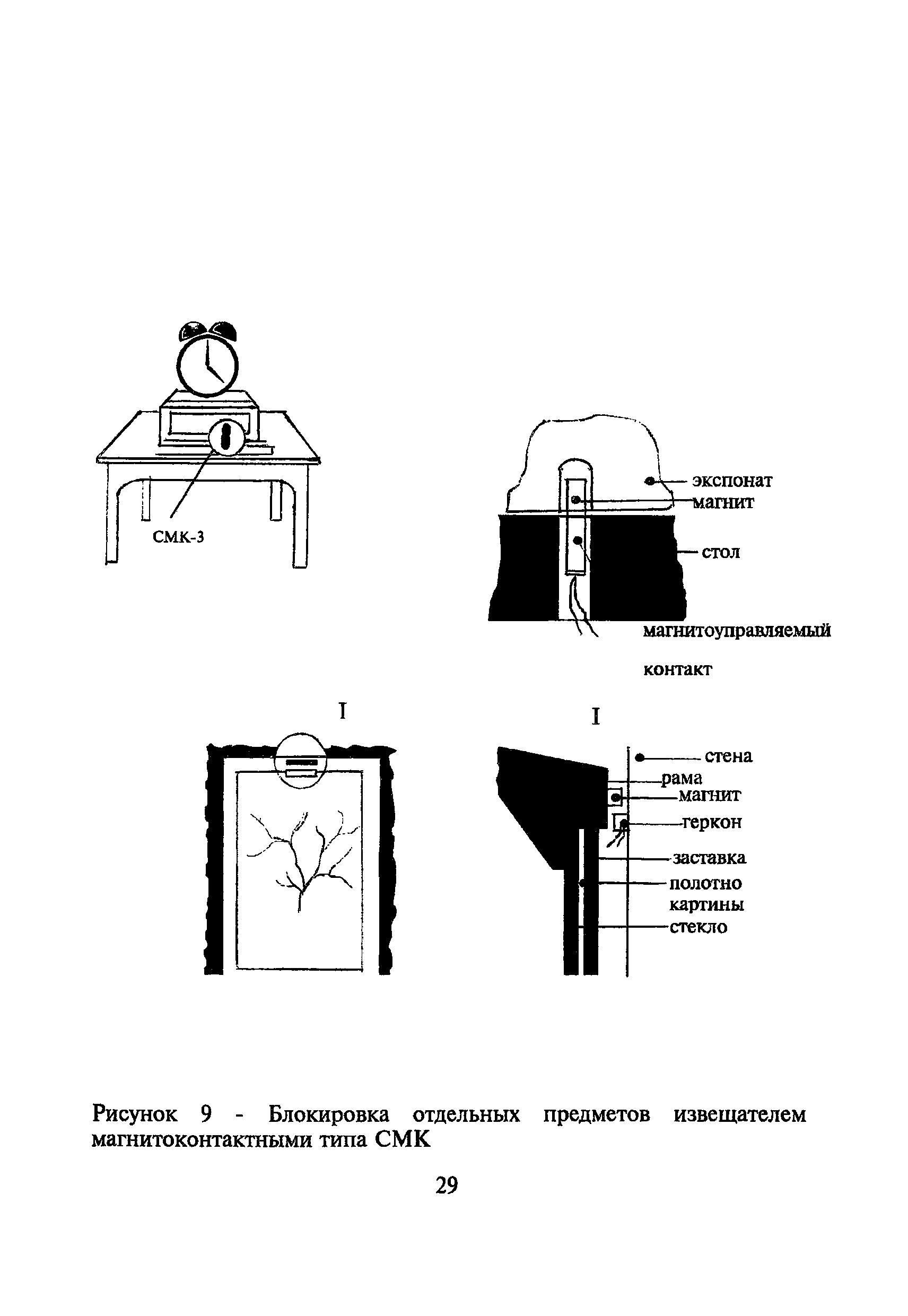 СМК-3

экспонат
магнит
стол
магнитоуправляемый
контакт

I

I

стена
рама
магнит
геркон
заставка
полотно картины
стекло

Рисунок 9 - Блокировка отдельных предметов извещателем магнитоконтактными типа СМК

29